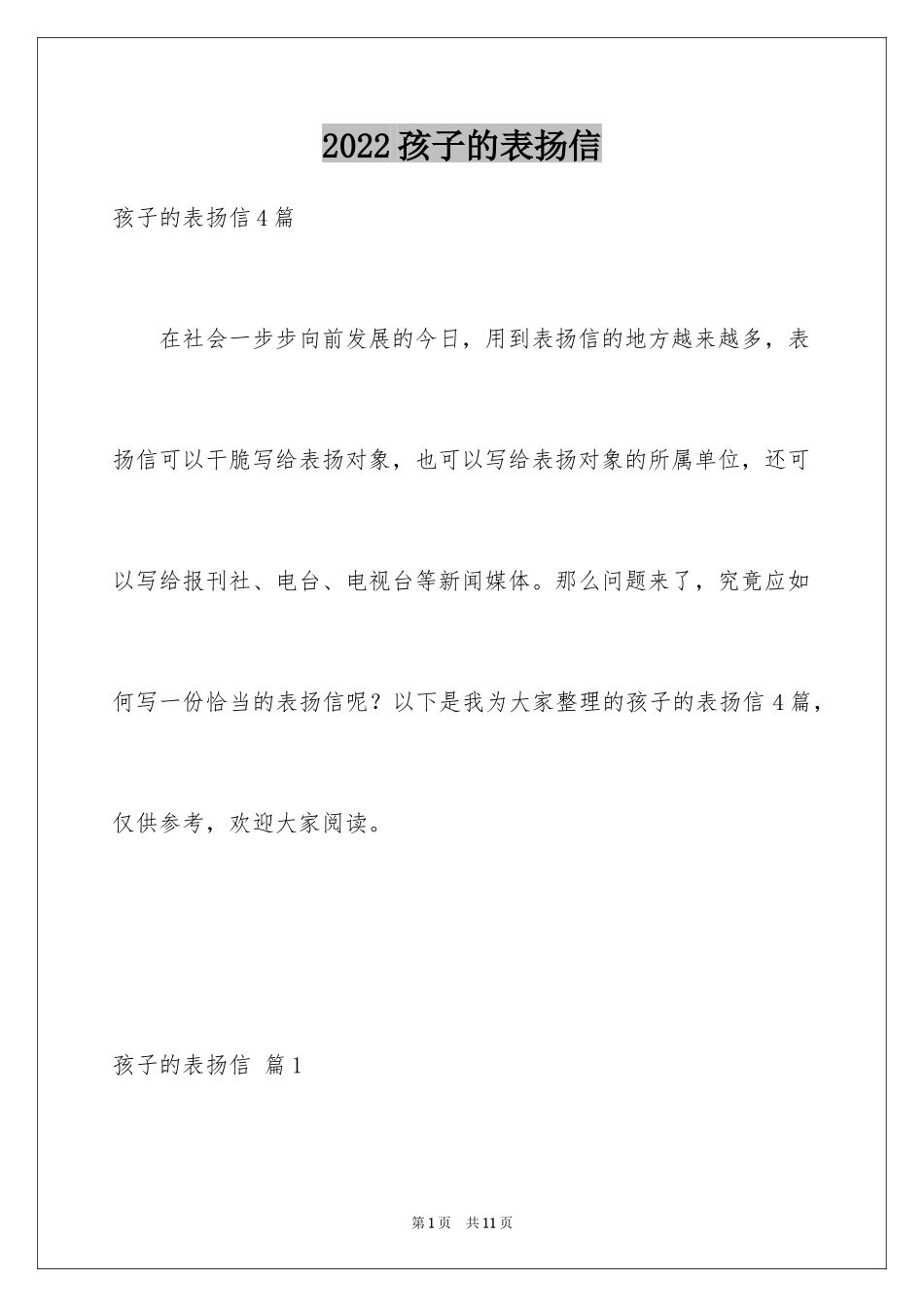 2022孩子的表扬信

孩子的表扬信4篇

在社会一步步向前发展的今日，用到表扬信的地方越来越多，表扬信可以干脆写给表扬对象，也可以写给表扬对象的所属单位，还可以写给报刊社、电台、电视台等新闻媒体。那么问题来了，究竟应如何写一份恰当的表扬信呢？以下是我为大家整理的孩子的表扬信4篇，仅供参考，欢迎大家阅读。

孩子的表扬信 篇1

第1页 共11页